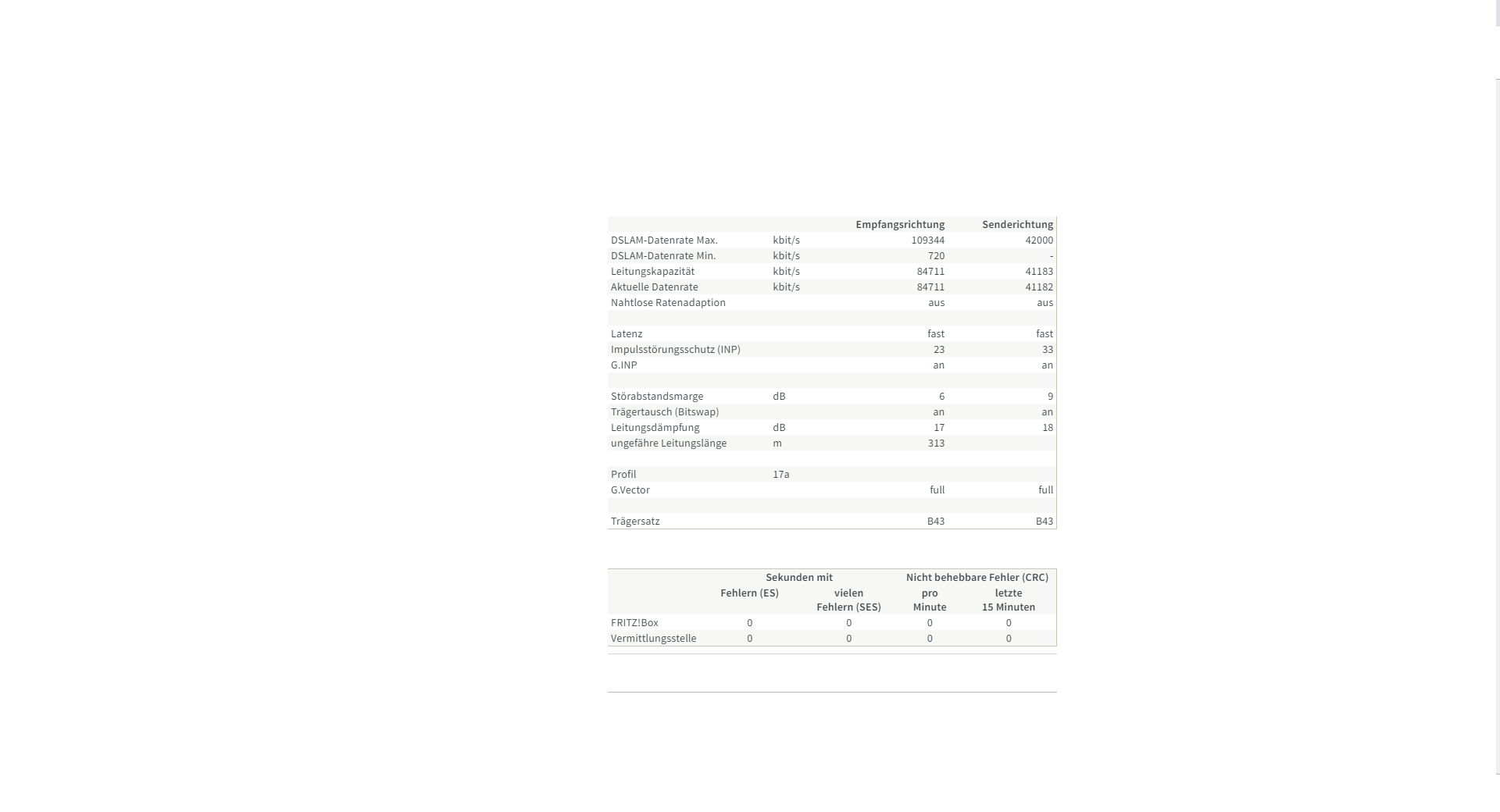 | | | Empfangsrichtung | Senderichtung |
|---|---|---|---|
| DSLAM-Datenrate Max. | kbit/s | 109344 | 42000 |
| DSLAM-Datenrate Min. | kbit/s | 720 | - |
| Leitungskapazität | kbit/s | 84711 | 41183 |
| Aktuelle Datenrate | kbit/s | 84711 | 41182 |
| Nahtlose Ratenadaption | | aus | aus |
| | | | |
| Latenz | | fast | fast |
| Impulsstörungsschutz (INP) | | 23 | 33 |
| G.INP | | an | an |
| | | | |
| Störabstandsmarge | dB | 6 | 9 |
| Trägertausch (Bitswap) | | an | an |
| Leitungsdämpfung | dB | 17 | 18 |
| ungefähre Leitungslänge | m | 313 | |
| | | | |
| Profil | 17a | | |
| G.Vector | | full | full |
| | | | |
| Trägersatz | | B43 | B43 |

| | Sekunden mit Fehlern (ES) | Sekunden mit vielen Fehlern (SES) | Nicht behebbare Fehler (CRC) pro Minute | Nicht behebbare Fehler (CRC) letzte 15 Minuten |
|---|---|---|---|---|
| FRITZ!Box | 0 | 0 | 0 | 0 |
| Vermittlungsstelle | 0 | 0 | 0 | 0 |